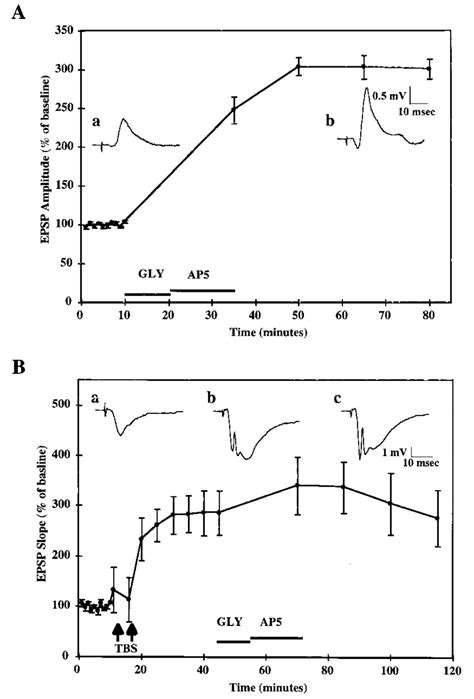 A

EPSP Amplitude (% of baseline)

350
300
250
200
150
100
50
0

a

b

0.5 mV
10 msec

GLY
AP5

0 10 20 30 40 50 60 70 80
Time (minutes)

B

EPSP Slope (% of basline)

500
400
300
200
100
0

a

b

c

1 mV
10 msec

TBS

GLY
AP5

0 20 40 60 80 100 120
Time (minutes)